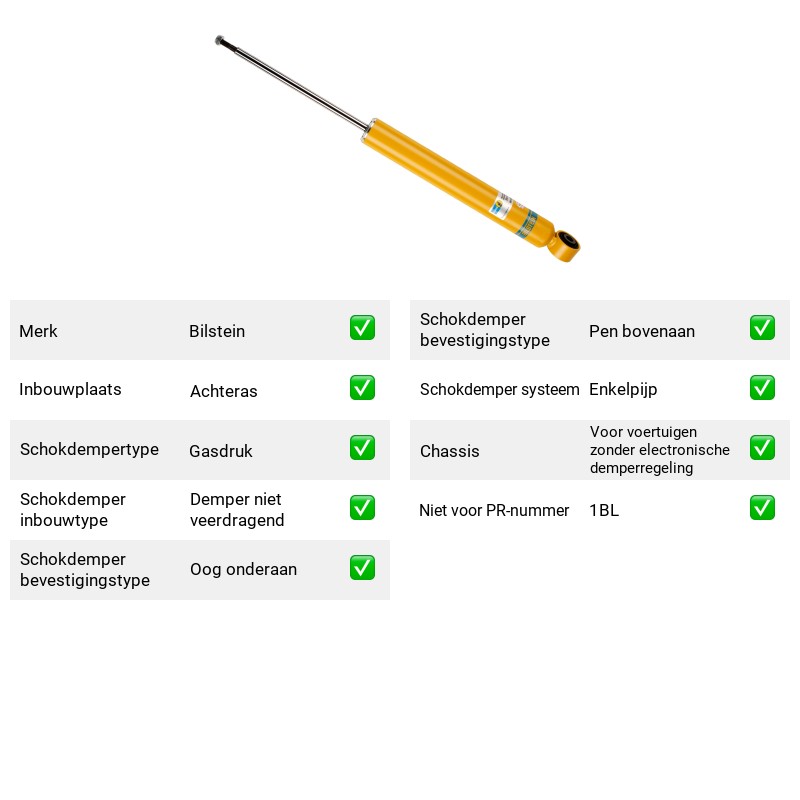 Merk Bilstein ☑

Inbouwplaats Achteras ☑

Schokdempertype Gasdruk ☑

Schokdemper inbouwtype Demper niet veerdragend ☑

Schokdemper bevestigingstype Oog onderaan ☑

Schokdemper bevestigingstype Pen bovenaan ☑

Schokdemper systeem Enkelpijp ☑

Chassis Voor voertuigen zonder electronische demperregeling ☑

Niet voor PR-nummer 1BL ☑